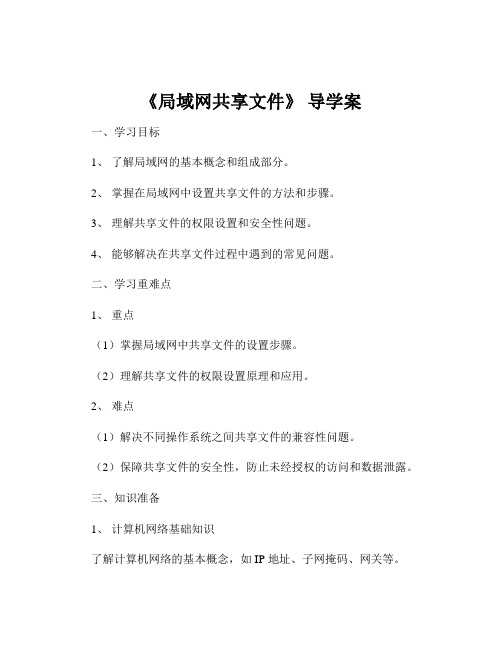 《局域网共享文件》 导学案

一、学习目标

1、 了解局域网的基本概念和组成部分。

2、 掌握在局域网中设置共享文件的方法和步骤。

3、 理解共享文件的权限设置和安全性问题。

4、 能够解决在共享文件过程中遇到的常见问题。

二、学习重难点

1、 重点

（1）掌握局域网中共享文件的设置步骤。

（2）理解共享文件的权限设置原理和应用。

2、 难点

（1）解决不同操作系统之间共享文件的兼容性问题。

（2）保障共享文件的安全性，防止未经授权的访问和数据泄露。

三、知识准备

1、 计算机网络基础知识

了解计算机网络的基本概念，如 IP 地址、子网掩码、网关等。